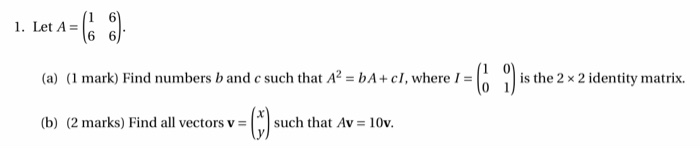 1. Let $A = \begin{pmatrix} 1 & 6 \\ 6 & 6 \end{pmatrix}$.

(a) (1 mark) Find numbers $b$ and $c$ such that $A^2 = bA + cI$, where $I = \begin{pmatrix} 1 & 0 \\ 0 & 1 \end{pmatrix}$ is the $2 \times 2$ identity matrix.

(b) (2 marks) Find all vectors $\mathbf{v} = \begin{pmatrix} x \\ y \end{pmatrix}$ such that $A\mathbf{v} = 10\mathbf{v}$.